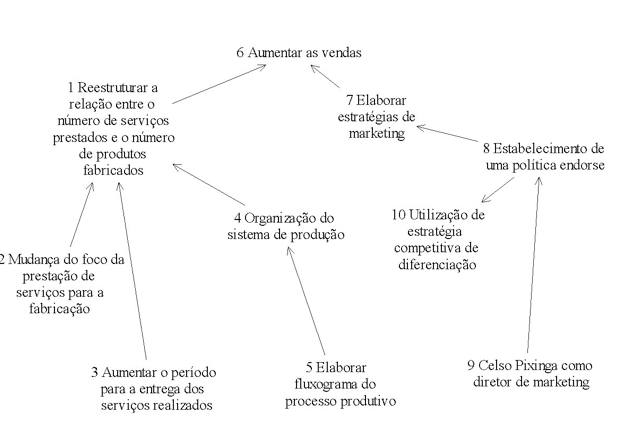 6 Aumentar as vendas

1 Reestruturar a relação entre o número de serviços prestados e o número de produtos fabricados

7 Elaborar estratégias de marketing

8 Estabelecimento de uma política endorse

4 Organização do sistema de produção

10 Utilização de estratégia competitiva de diferenciação

2 Mudança do foco da prestação de serviços para a fabricação

3 Aumentar o período para a entrega dos serviços realizados

5 Elaborar fluxograma do processo produtivo

9 Celso Pixinga como diretor de marketing